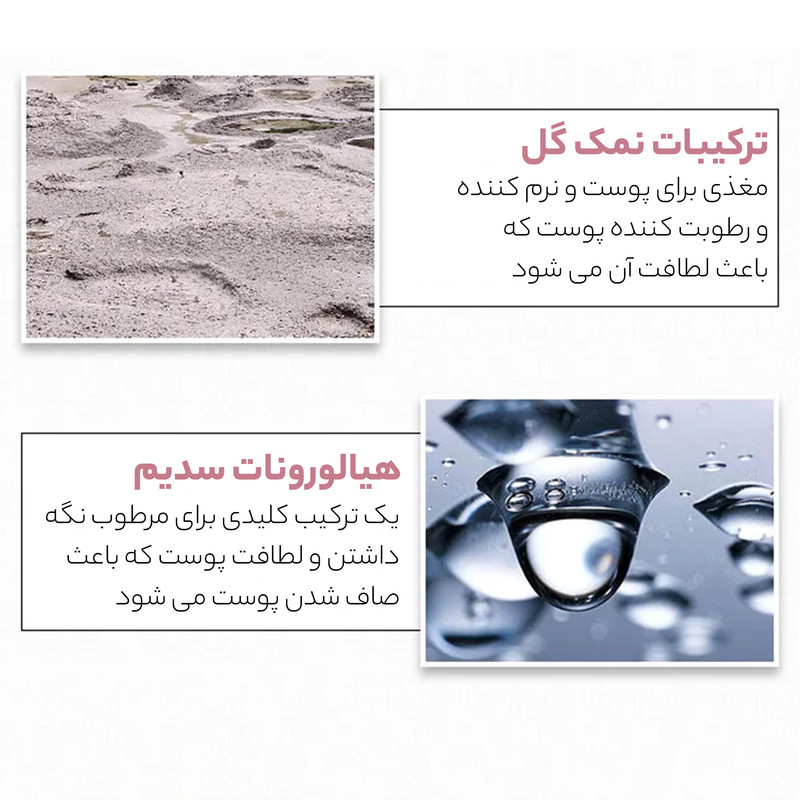 ترکیبات نمک گل

مغذی برای پوست و نرم کننده و رطوبت کننده پوست که باعث لطافت آن می شود

هیالورونات سدیم

یک ترکیب کلیدی برای مرطوب نگه داشتن و لطافت پوست که باعث صاف شدن پوست می شود